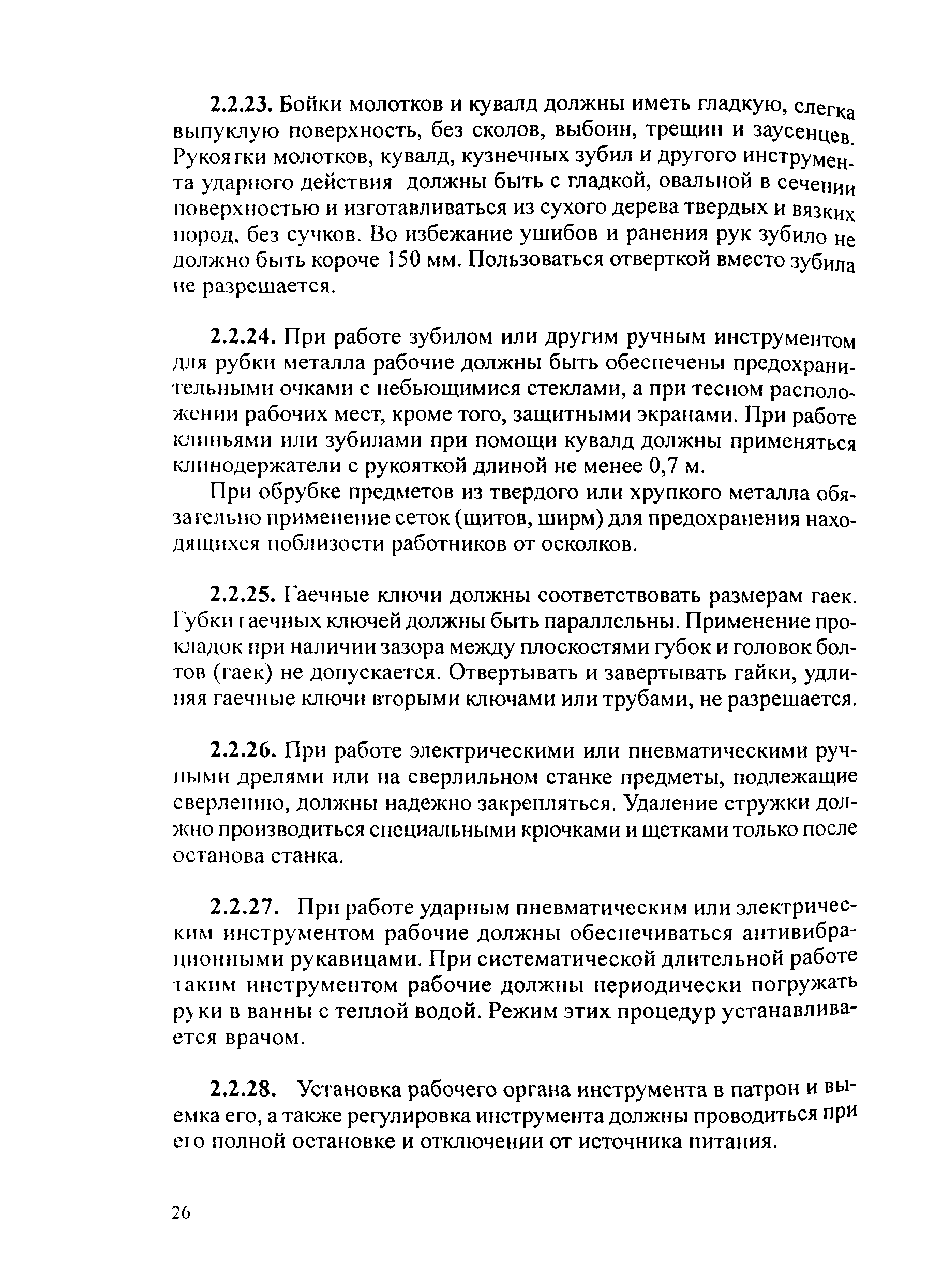 2.2.23. Бойки молотков и кувалд должны иметь гладкую, слегка выпуклую поверхность, без сколов, выбоин, трещин и заусенцев. Рукоятки молотков, кувалд, кузнечных зубил и другого инструмента ударного действия должны быть с гладкой, овальной в сечении поверхностью и изготавливаться из сухого дерева твердых и вязких пород, без сучков. Во избежание ушибов и ранения рук зубило не должно быть короче 150 мм. Пользоваться отверткой вместо зубила не разрешается.

2.2.24. При работе зубилом или другим ручным инструментом для рубки металла рабочие должны быть обеспечены предохранительными очками с небьющимися стеклами, а при тесном расположении рабочих мест, кроме того, защитными экранами. При работе клиньями или зубилами при помощи кувалд должны применяться клинодержатели с рукояткой длиной не менее 0,7 м.

При обрубке предметов из твердого или хрупкого металла обязательно применение сеток (щитов, ширм) для предохранения находящихся поблизости работников от осколков.

2.2.25. Гаечные ключи должны соответствовать размерам гаек. Губки гаечных ключей должны быть параллельны. Применение прокладок при наличии зазора между плоскостями губок и головок болтов (гаек) не допускается. Отвертывать и завертывать гайки, удлиняя гаечные ключи вторыми ключами или трубами, не разрешается.

2.2.26. При работе электрическими или пневматическими ручными дрелями или на сверлильном станке предметы, подлежащие сверлению, должны надежно закрепляться. Удаление стружки должно производиться специальными крючками и щетками только после останова станка.

2.2.27. При работе ударным пневматическим или электрическим инструментом рабочие должны обеспечиваться антивибрационными рукавицами. При систематической длительной работе таким инструментом рабочие должны периодически погружать руки в ванны с теплой водой. Режим этих процедур устанавливается врачом.

2.2.28. Установка рабочего органа инструмента в патрон и выемка его, а также регулировка инструмента должны проводиться при его полной остановке и отключении от источника питания.

26